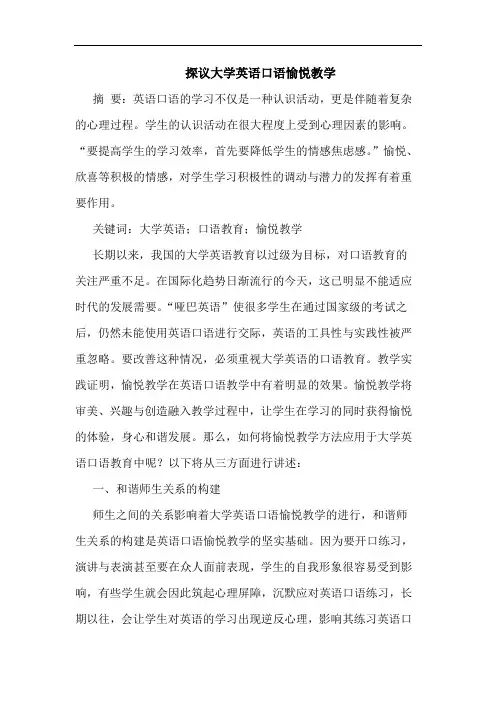 探议大学英语口语愉悦教学

摘 要：英语口语的学习不仅是一种认识活动，更是伴随着复杂的心理过程。学生的认识活动在很大程度上受到心理因素的影响。“要提高学生的学习效率，首先要降低学生的情感焦虑感。”愉悦、欣喜等积极的情感，对学生学习积极性的调动与潜力的发挥有着重要作用。

关键词：大学英语；口语教育；愉悦教学

长期以来，我国的大学英语教育以过级为目标，对口语教育的关注严重不足。在国际化趋势日渐流行的今天，这已明显不能适应时代的发展需要。“哑巴英语”使很多学生在通过国家级的考试之后，仍然未能使用英语口语进行交际，英语的工具性与实践性被严重忽略。要改善这种情况，必须重视大学英语的口语教育。教学实践证明，愉悦教学在英语口语教学中有着明显的效果。愉悦教学将审美、兴趣与创造融入教学过程中，让学生在学习的同时获得愉悦的体验，身心和谐发展。那么，如何将愉悦教学方法应用于大学英语口语教育中呢？以下将从三方面进行讲述：

一、和谐师生关系的构建

师生之间的关系影响着大学英语口语愉悦教学的进行，和谐师生关系的构建是英语口语愉悦教学的坚实基础。因为要开口练习，演讲与表演甚至要在众人面前表现，学生的自我形象很容易受到影响，有些学生就会因此筑起心理屏障，沉默应对英语口语练习，长期以往，会让学生对英语的学习出现逆反心理，影响其练习英语口